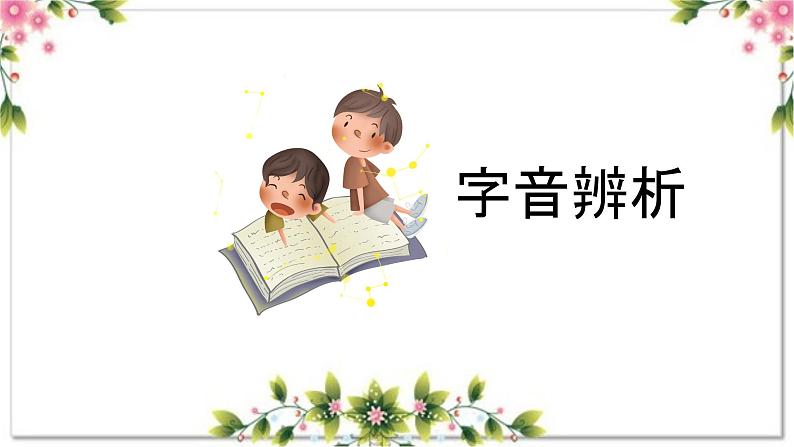 字音辨析